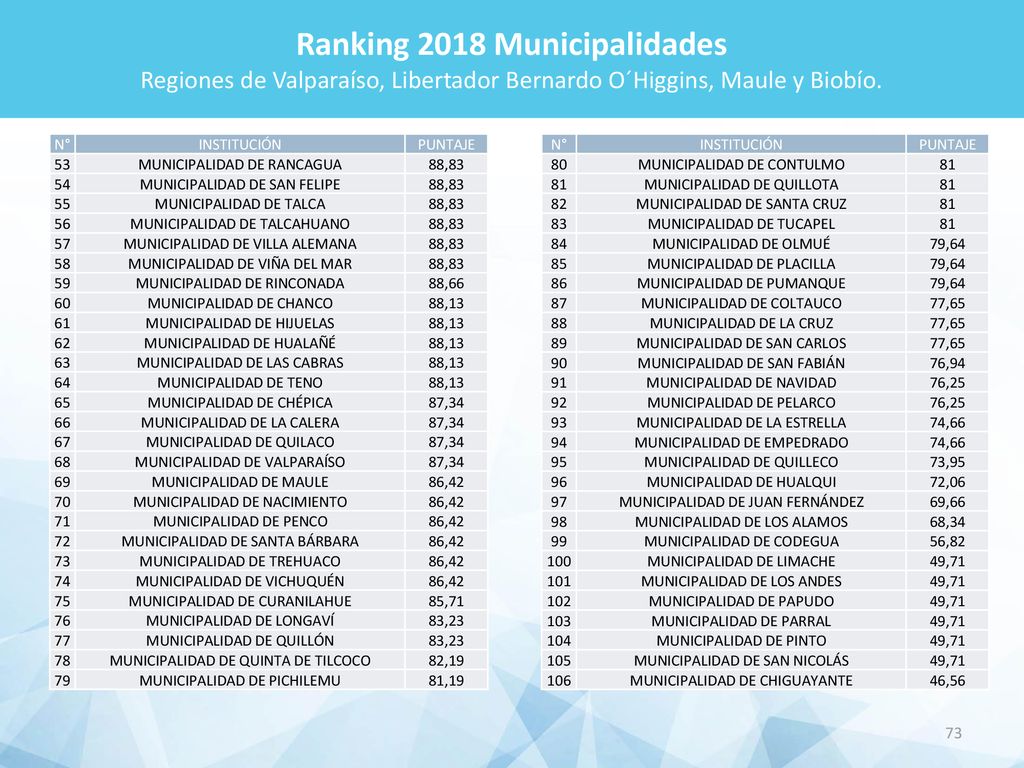 Ranking 2018 Municipalidades
Regiones de Valparaíso, Libertador Bernardo O´Higgins, Maule y Biobío.

| N° | INSTITUCIÓN | PUNTAJE |
|---|---|---|
| 53 | MUNICIPALIDAD DE RANCAGUA | 88,83 |
| 54 | MUNICIPALIDAD DE SAN FELIPE | 88,83 |
| 55 | MUNICIPALIDAD DE TALCA | 88,83 |
| 56 | MUNICIPALIDAD DE TALCAHUANO | 88,83 |
| 57 | MUNICIPALIDAD DE VILLA ALEMANA | 88,83 |
| 58 | MUNICIPALIDAD DE VIÑA DEL MAR | 88,83 |
| 59 | MUNICIPALIDAD DE RINCONADA | 88,66 |
| 60 | MUNICIPALIDAD DE CHANCO | 88,13 |
| 61 | MUNICIPALIDAD DE HIJUELAS | 88,13 |
| 62 | MUNICIPALIDAD DE HUALAÑÉ | 88,13 |
| 63 | MUNICIPALIDAD DE LAS CABRAS | 88,13 |
| 64 | MUNICIPALIDAD DE TENO | 88,13 |
| 65 | MUNICIPALIDAD DE CHÉPICA | 87,34 |
| 66 | MUNICIPALIDAD DE LA CALERA | 87,34 |
| 67 | MUNICIPALIDAD DE QUILACO | 87,34 |
| 68 | MUNICIPALIDAD DE VALPARAÍSO | 87,34 |
| 69 | MUNICIPALIDAD DE MAULE | 86,42 |
| 70 | MUNICIPALIDAD DE NACIMIENTO | 86,42 |
| 71 | MUNICIPALIDAD DE PENCO | 86,42 |
| 72 | MUNICIPALIDAD DE SANTA BÁRBARA | 86,42 |
| 73 | MUNICIPALIDAD DE TREHUACO | 86,42 |
| 74 | MUNICIPALIDAD DE VICHUQUÉN | 86,42 |
| 75 | MUNICIPALIDAD DE CURANILAHUE | 85,71 |
| 76 | MUNICIPALIDAD DE LONGAVÍ | 83,23 |
| 77 | MUNICIPALIDAD DE QUILLÓN | 83,23 |
| 78 | MUNICIPALIDAD DE QUINTA DE TILCOCO | 82,19 |
| 79 | MUNICIPALIDAD DE PICHILEMU | 81,19 |

| N° | INSTITUCIÓN | PUNTAJE |
|---|---|---|
| 80 | MUNICIPALIDAD DE CONTULMO | 81 |
| 81 | MUNICIPALIDAD DE QUILLOTA | 81 |
| 82 | MUNICIPALIDAD DE SANTA CRUZ | 81 |
| 83 | MUNICIPALIDAD DE TUCAPEL | 81 |
| 84 | MUNICIPALIDAD DE OLMUÉ | 79,64 |
| 85 | MUNICIPALIDAD DE PLACILLA | 79,64 |
| 86 | MUNICIPALIDAD DE PUMANQUE | 79,64 |
| 87 | MUNICIPALIDAD DE COLTAUCO | 77,65 |
| 88 | MUNICIPALIDAD DE LA CRUZ | 77,65 |
| 89 | MUNICIPALIDAD DE SAN CARLOS | 77,65 |
| 90 | MUNICIPALIDAD DE SAN FABIÁN | 76,94 |
| 91 | MUNICIPALIDAD DE NAVIDAD | 76,25 |
| 92 | MUNICIPALIDAD DE PELARCO | 76,25 |
| 93 | MUNICIPALIDAD DE LA ESTRELLA | 74,66 |
| 94 | MUNICIPALIDAD DE EMPEDRADO | 74,66 |
| 95 | MUNICIPALIDAD DE QUILLECO | 73,95 |
| 96 | MUNICIPALIDAD DE HUALQUI | 72,06 |
| 97 | MUNICIPALIDAD DE JUAN FERNÁNDEZ | 69,66 |
| 98 | MUNICIPALIDAD DE LOS ALAMOS | 68,34 |
| 99 | MUNICIPALIDAD DE CODEGUA | 56,82 |
| 100 | MUNICIPALIDAD DE LIMACHE | 49,71 |
| 101 | MUNICIPALIDAD DE LOS ANDES | 49,71 |
| 102 | MUNICIPALIDAD DE PAPUDO | 49,71 |
| 103 | MUNICIPALIDAD DE PARRAL | 49,71 |
| 104 | MUNICIPALIDAD DE PINTO | 49,71 |
| 105 | MUNICIPALIDAD DE SAN NICOLÁS | 49,71 |
| 106 | MUNICIPALIDAD DE CHIGUAYANTE | 46,56 |

73